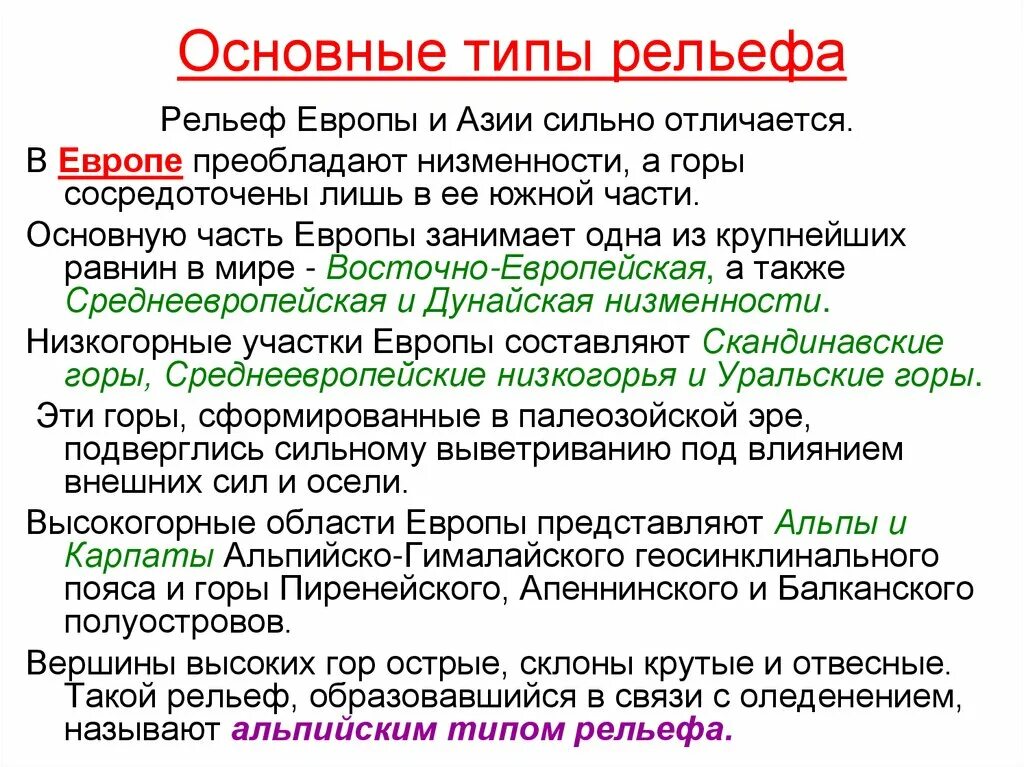 Основные типы рельефа

Рельеф Европы и Азии сильно отличается.

В Европе преобладают низменности, а горы сосредоточены лишь в ее южной части.

Основную часть Европы занимает одна из крупнейших равнин в мире - Восточно-Европейская, а также Среднеевропейская и Дунайская низменности.

Низкогорные участки Европы составляют Скандинавские горы, Среднеевропейские низкогорья и Уральские горы.

Эти горы, сформированные в палеозойской эре, подверглись сильному выветриванию под влиянием внешних сил и осели.

Высокогорные области Европы представляют Альпы и Карпаты Альпийско-Гималайского геосинклинального пояса и горы Пиренейского, Апеннинского и Балканского полуостровов.

Вершины высоких гор острые, склоны крутые и отвесные. Такой рельеф, образовавшийся в связи с оледенением, называют альпийским типом рельефа.